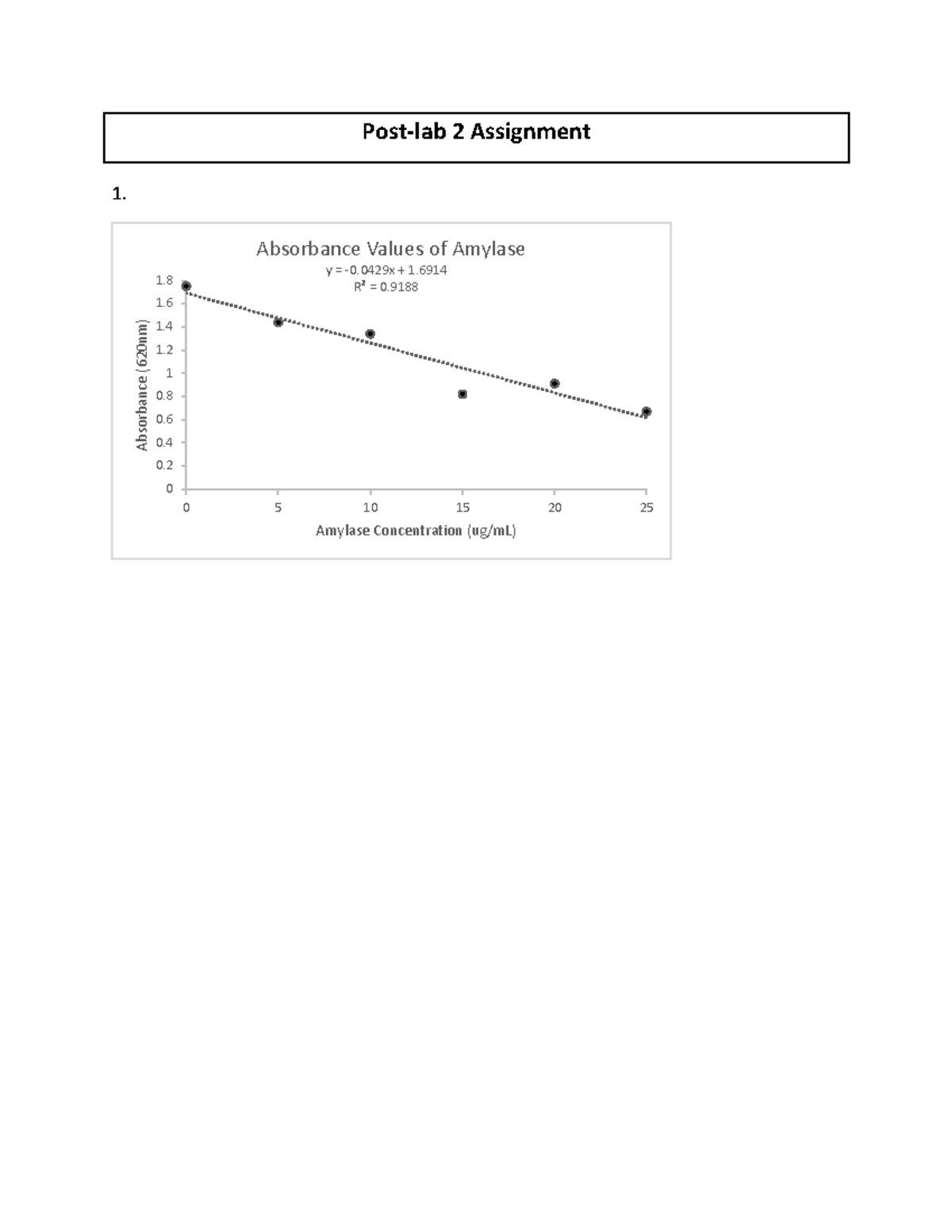 Post-lab 2 Assignment

1.

Absorbance Values of Amylase

$y = -0.0429x + 1.6914$
$R^2 = 0.9188$

Absorbance (620nm)

1.8
1.6
1.4
1.2
1
0.8
0.6
0.4
0.2
0

0 5 10 15 20 25

Amylase Concentration (ug/mL)